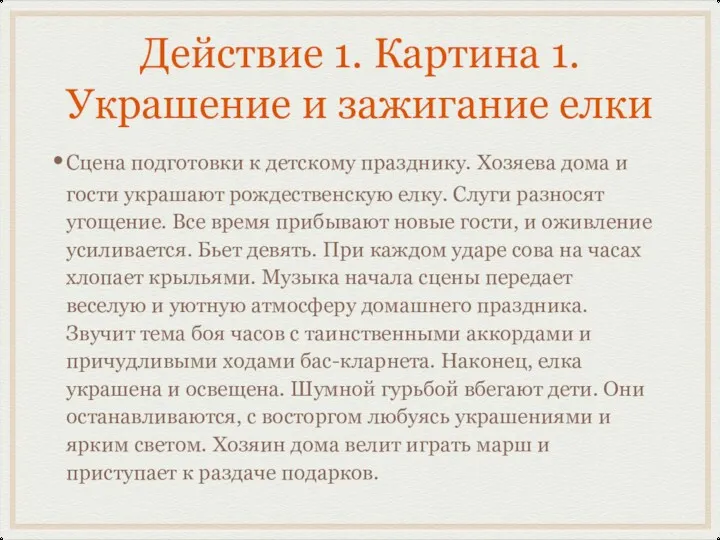 Действие 1. Картина 1. Украшение и зажигание елки

• Сцена подготовки к детскому празднику. Хозяева дома и гости украшают рождественскую елку. Слуги разносят угощение. Все время прибывают новые гости, и оживление усиливается. Бьет девять. При каждом ударе сова на часах хлопает крыльями. Музыка начала сцены передает веселую и уютную атмосферу домашнего праздника. Звучит тема боя часов с таинственными аккордами и причудливыми ходами бас-кларнета. Наконец, елка украшена и освещена. Шумной гурьбой вбегают дети. Они останавливаются, с восторгом любуясь украшениями и ярким светом. Хозяин дома велит играть марш и приступает к раздаче подарков.